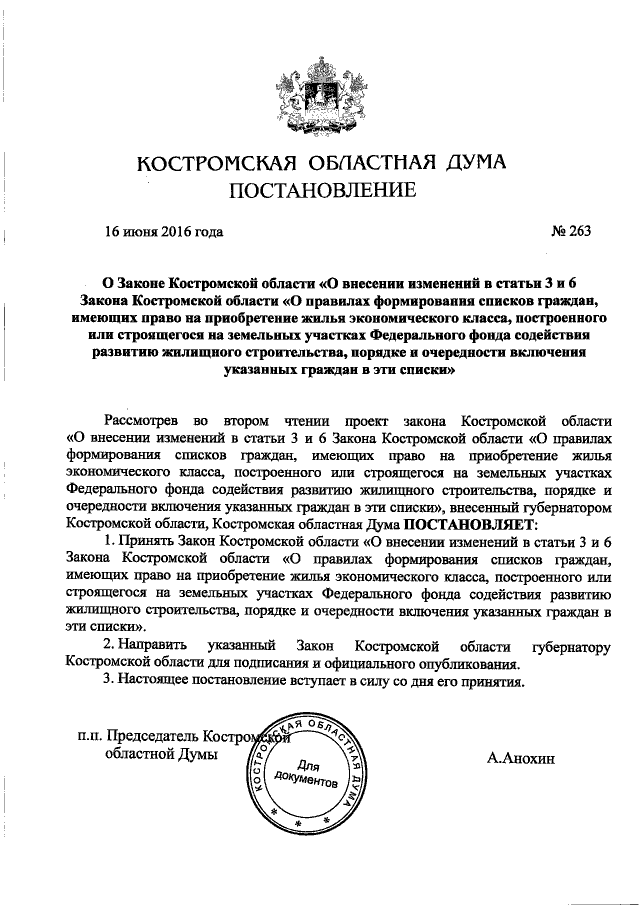 КОСТРОМСКАЯ ОБЛАСТНАЯ ДУМА
ПОСТАНОВЛЕНИЕ

16 июня 2016 года № 263

О Законе Костромской области «О внесении изменений в статьи 3 и 6 Закона Костромской области «О правилах формирования списков граждан, имеющих право на приобретение жилья экономического класса, построенного или строящегося на земельных участках Федерального фонда содействия развитию жилищного строительства, порядке и очередности включения указанных граждан в эти списки»

Рассмотрев во втором чтении проект закона Костромской области «О внесении изменений в статьи 3 и 6 Закона Костромской области «О правилах формирования списков граждан, имеющих право на приобретение жилья экономического класса, построенного или строящегося на земельных участках Федерального фонда содействия развитию жилищного строительства, порядке и очередности включения указанных граждан в эти списки», внесенный губернатором Костромской области, Костромская областная Дума ПОСТАНОВЛЯЕТ:

1. Принять Закон Костромской области «О внесении изменений в статьи 3 и 6 Закона Костромской области «О правилах формирования списков граждан, имеющих право на приобретение жилья экономического класса, построенного или строящегося на земельных участках Федерального фонда содействия развитию жилищного строительства, порядке и очередности включения указанных граждан в эти списки».

2. Направить указанный Закон Костромской области губернатору Костромской области для подписания и официального опубликования.

3. Настоящее постановление вступает в силу со дня его принятия.

п.п. Председатель Костромской областной Думы

КОСТРОМСКАЯ ОБЛАСТНАЯ ДУМА
Для документов

А.Анохин